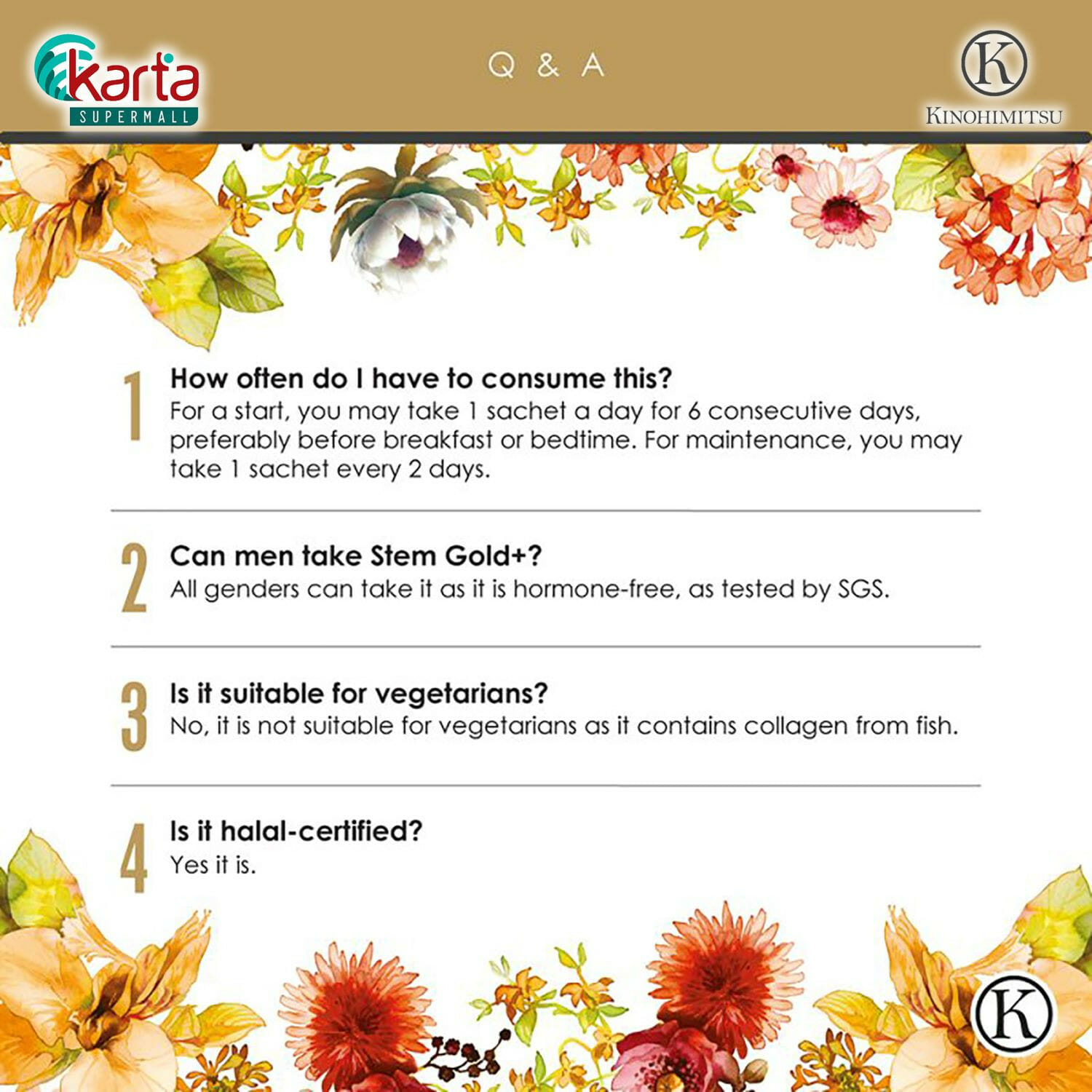 karta SUPERMALL

Q & A

K
KINOHIMITSU

1 How often do I have to consume this?
For a start, you may take 1 sachet a day for 6 consecutive days, preferably before breakfast or bedtime. For maintenance, you may take 1 sachet every 2 days.

2 Can men take Stem Gold+?
All genders can take it as it is hormone-free, as tested by SGS.

3 Is it suitable for vegetarians?
No, it is not suitable for vegetarians as it contains collagen from fish.

4 Is it halal-certified?
Yes it is.

K